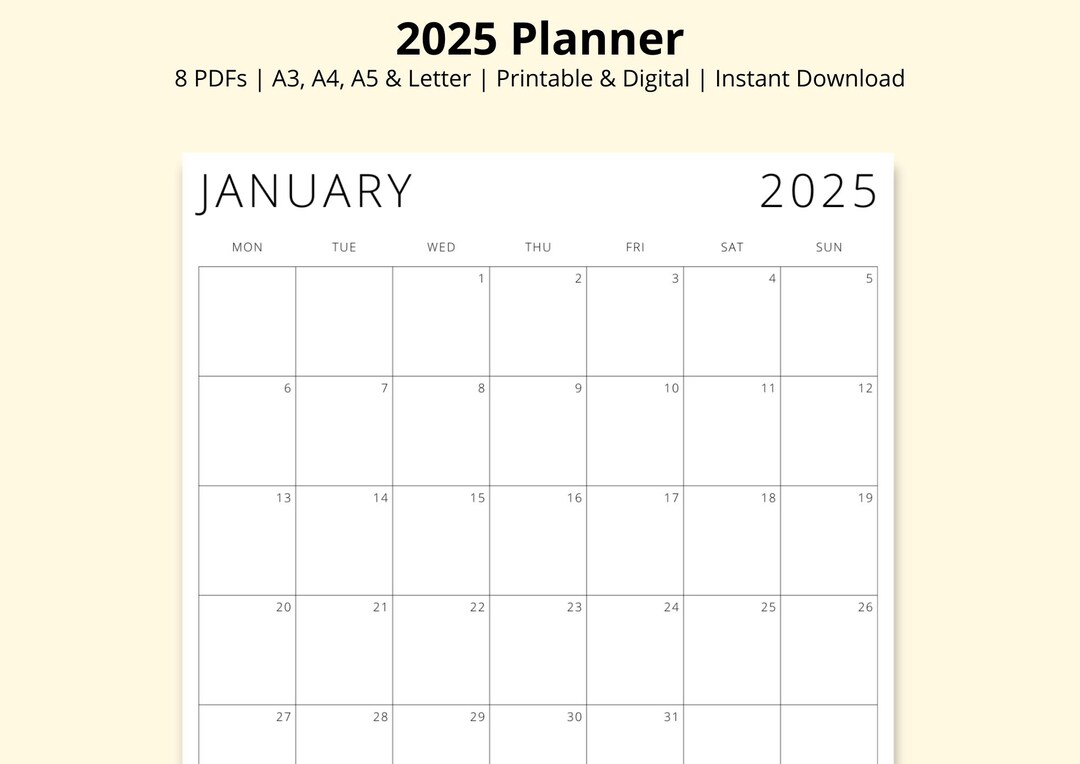 2025 Planner
8 PDFs | A3, A4, A5 & Letter | Printable & Digital | Instant Download

JANUARY 2025

| MON | TUE | WED | THU | FRI | SAT | SUN |
|---|---|---|---|---|---|---|
| | | 1 | 2 | 3 | 4 | 5 |
| 6 | 7 | 8 | 9 | 10 | 11 | 12 |
| 13 | 14 | 15 | 16 | 17 | 18 | 19 |
| 20 | 21 | 22 | 23 | 24 | 25 | 26 |
| 27 | 28 | 29 | 30 | 31 | | |